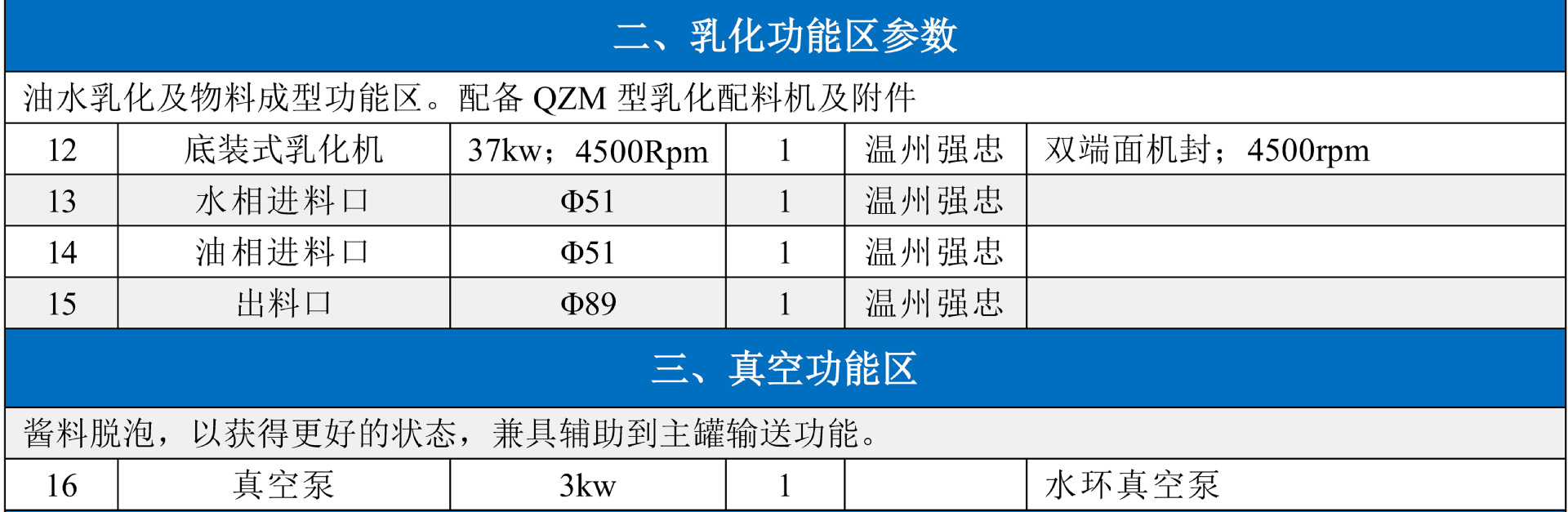 | 二、乳化功能区参数 | | | | | |
|---|---|---|---|---|---|
| 油水乳化及物料成型功能区。配备QZM型乳化配料机及附件 | | | | | |
| 12 | 底装式乳化机 | 37kw；4500Rpm | 1 | 温州强忠 | 双端面机封；4500rpm |
| 13 | 水相进料口 | Φ51 | 1 | 温州强忠 | |
| 14 | 油相进料口 | Φ51 | 1 | 温州强忠 | |
| 15 | 出料口 | Φ89 | 1 | 温州强忠 | |
| 三、真空功能区 | | | | | |
| 酱料脱泡，以获得更好的状态，兼具辅助到主罐输送功能。 | | | | | |
| 16 | 真空泵 | 3kw | 1 | | 水环真空泵 |